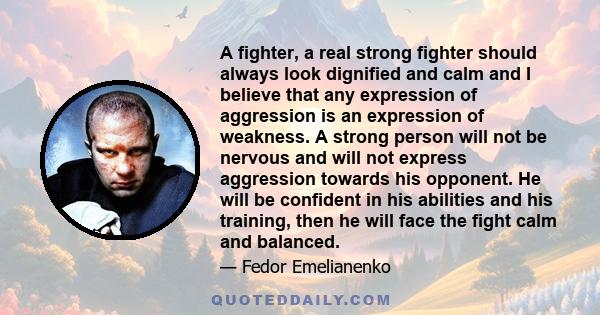 A fighter, a real strong fighter should always look dignified and calm and I believe that any expression of aggression is an expression of weakness. A strong person will not be nervous and will not express aggression towards his opponent. He will be confident in his abilities and his training, then he will face the fight calm and balanced.

— Fedor Emelianenko

QUOTEDDAILY.COM